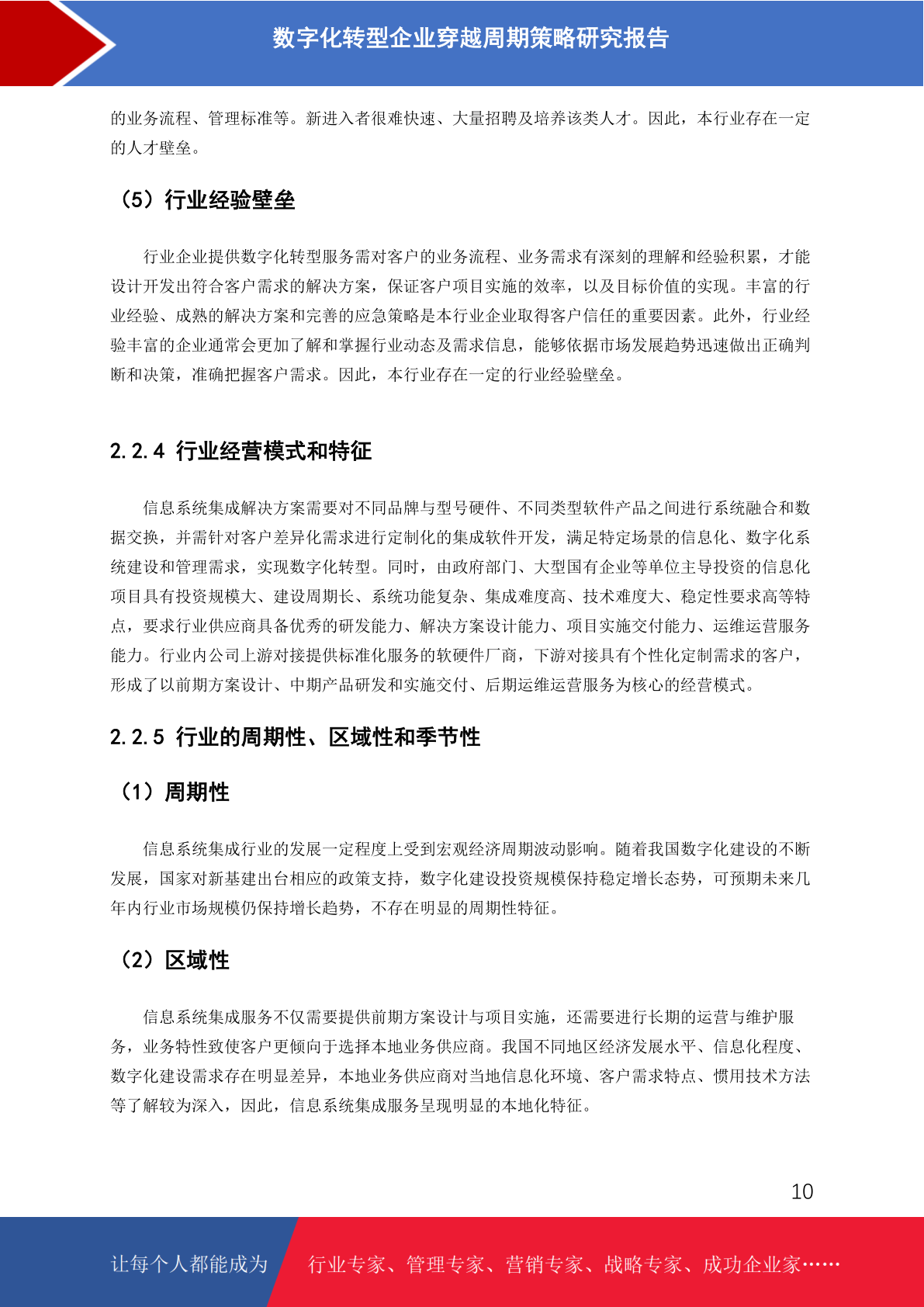 数字化转型企业穿越周期策略研究报告

的业务流程、管理标准等。新进入者很难快速、大量招聘及培养该类人才。因此，本行业存在一定的人才壁垒。

（5）行业经验壁垒

行业企业提供数字化转型服务需对客户的业务流程、业务需求有深刻的理解和经验积累，才能设计开发出符合客户需求的解决方案，保证客户项目实施的效率，以及目标价值的实现。丰富的行业经验、成熟的解决方案和完善的应急策略是本行业企业取得客户信任的重要因素。此外，行业经验丰富的企业通常会更加了解和掌握行业动态及需求信息，能够依据市场发展趋势迅速做出正确判断和决策，准确把握客户需求。因此，本行业存在一定的行业经验壁垒。

2.2.4 行业经营模式和特征

信息系统集成解决方案需要对不同品牌与型号硬件、不同类型软件产品之间进行系统融合和数据交换，并需针对客户差异化需求进行定制化的集成软件开发，满足特定场景的信息化、数字化系统建设和管理需求，实现数字化转型。同时，由政府部门、大型国有企业等单位主导投资的信息化项目具有投资规模大、建设周期长、系统功能复杂、集成难度高、技术难度大、稳定性要求高等特点，要求行业供应商具备优秀的研发能力、解决方案设计能力、项目实施交付能力、运维运营服务能力。行业内公司上游对接提供标准化服务的软硬件厂商，下游对接具有个性化定制需求的客户，形成了以前期方案设计、中期产品研发和实施交付、后期运维运营服务为核心的经营模式。

2.2.5 行业的周期性、区域性和季节性

（1）周期性

信息系统集成行业的发展一定程度上受到宏观经济周期波动影响。随着我国数字化建设的不断发展，国家对新基建出台相应的政策支持，数字化建设投资规模保持稳定增长态势，可预期未来几年内行业市场规模仍保持增长趋势，不存在明显的周期性特征。

（2）区域性

信息系统集成服务不仅需要提供前期方案设计与项目实施，还需要进行长期的运营与维护服务，业务特性致使客户更倾向于选择本地业务供应商。我国不同地区经济发展水平、信息化程度、数字化建设需求存在明显差异，本地业务供应商对当地信息化环境、客户需求特点、惯用技术方法等了解较为深入，因此，信息系统集成服务呈现明显的本地化特征。

10

让每个人都能成为 行业专家、管理专家、营销专家、战略专家、成功企业家……